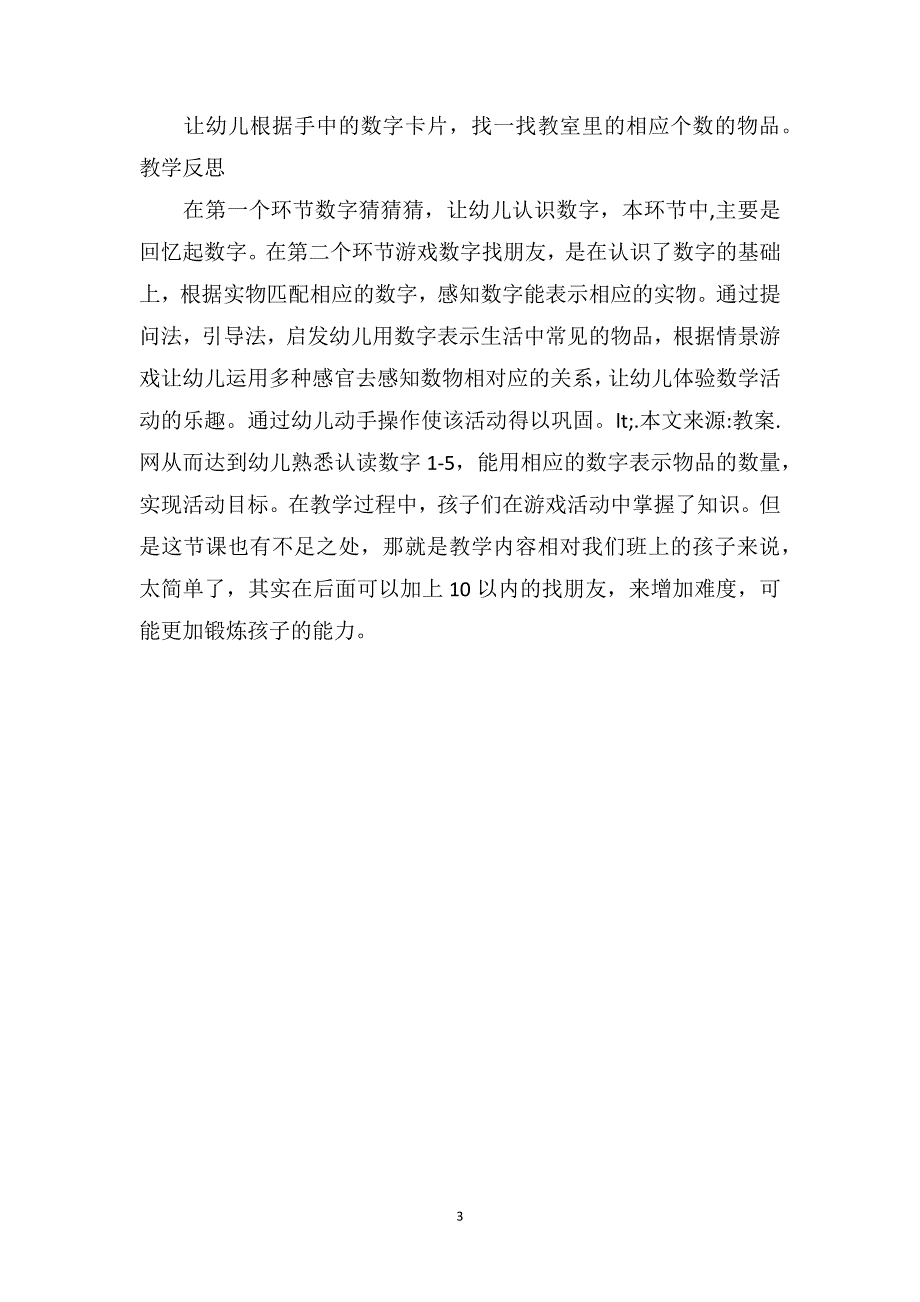 让幼儿根据手中的数字卡片，找一找教室里的相应个数的物品。

教学反思

在第一个环节数字猜猜猜，让幼儿认识数字，本环节中,主要是回忆起数字。在第二个环节游戏数字找朋友，是在认识了数字的基础上，根据实物匹配相应的数字，感知数字能表示相应的实物。通过提问法，引导法，启发幼儿用数字表示生活中常见的物品，根据情景游戏让幼儿运用多种感官去感知数物相对应的关系，让幼儿体验数学活动的乐趣。通过幼儿动手操作使该活动得以巩固。lt;.本文来源:教案.网从而达到幼儿熟悉认读数字 1-5，能用相应的数字表示物品的数量，实现活动目标。在教学过程中，孩子们在游戏活动中掌握了知识。但是这节课也有不足之处，那就是教学内容相对我们班上的孩子来说，太简单了，其实在后面可以加上 10 以内的找朋友，来增加难度，可能更加锻炼孩子的能力。

3